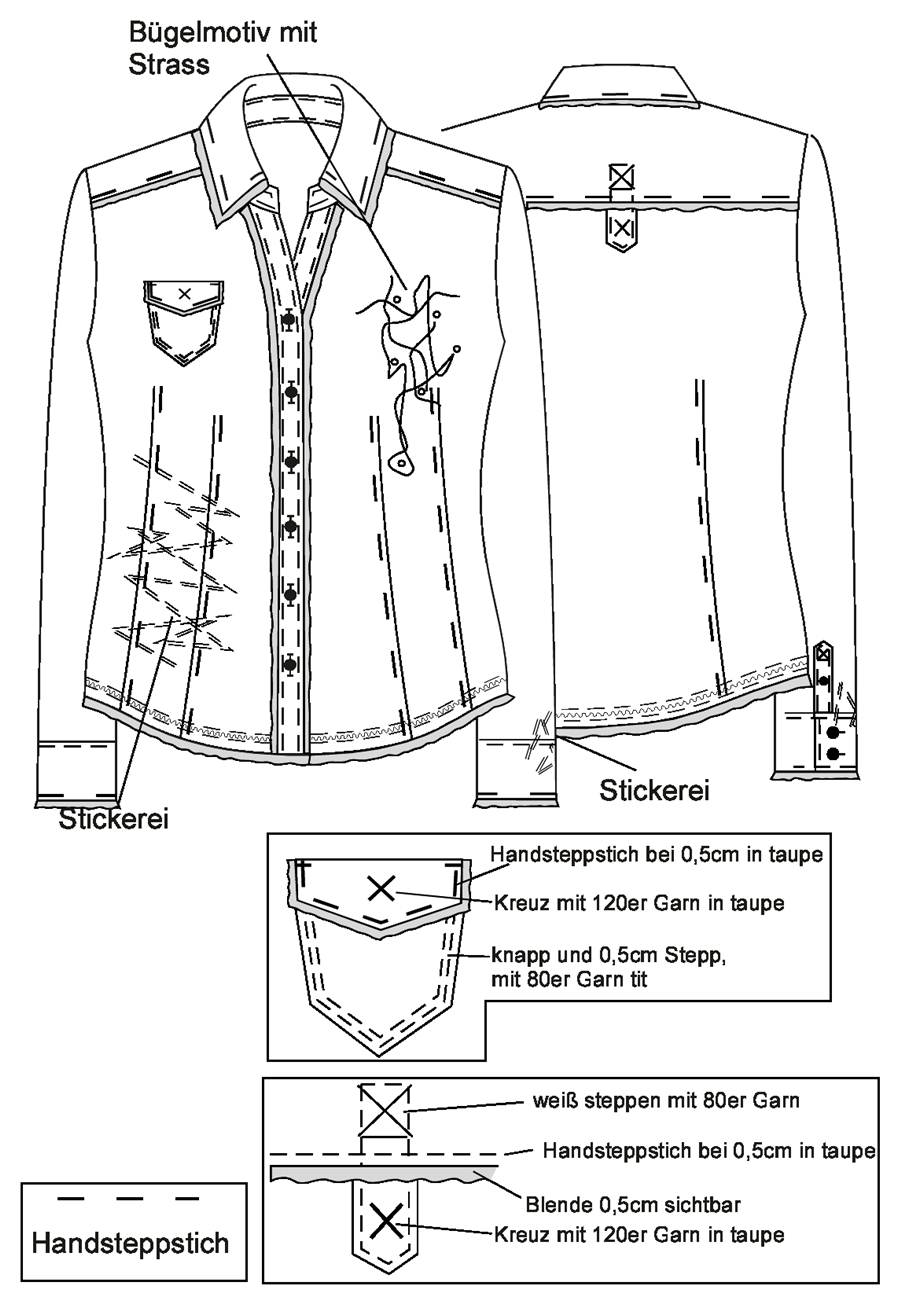 Bügelmotiv mit Strass

Stickerei

Stickerei

Handsteppstich bei 0,5cm in taupe
Kreuz mit 120er Garn in taupe
knapp und 0,5cm Stepp, mit 80er Garn tit

weiß steppen mit 80er Garn
Handsteppstich bei 0,5cm in taupe
Blende 0,5cm sichtbar
Kreuz mit 120er Garn in taupe

Handsteppstich